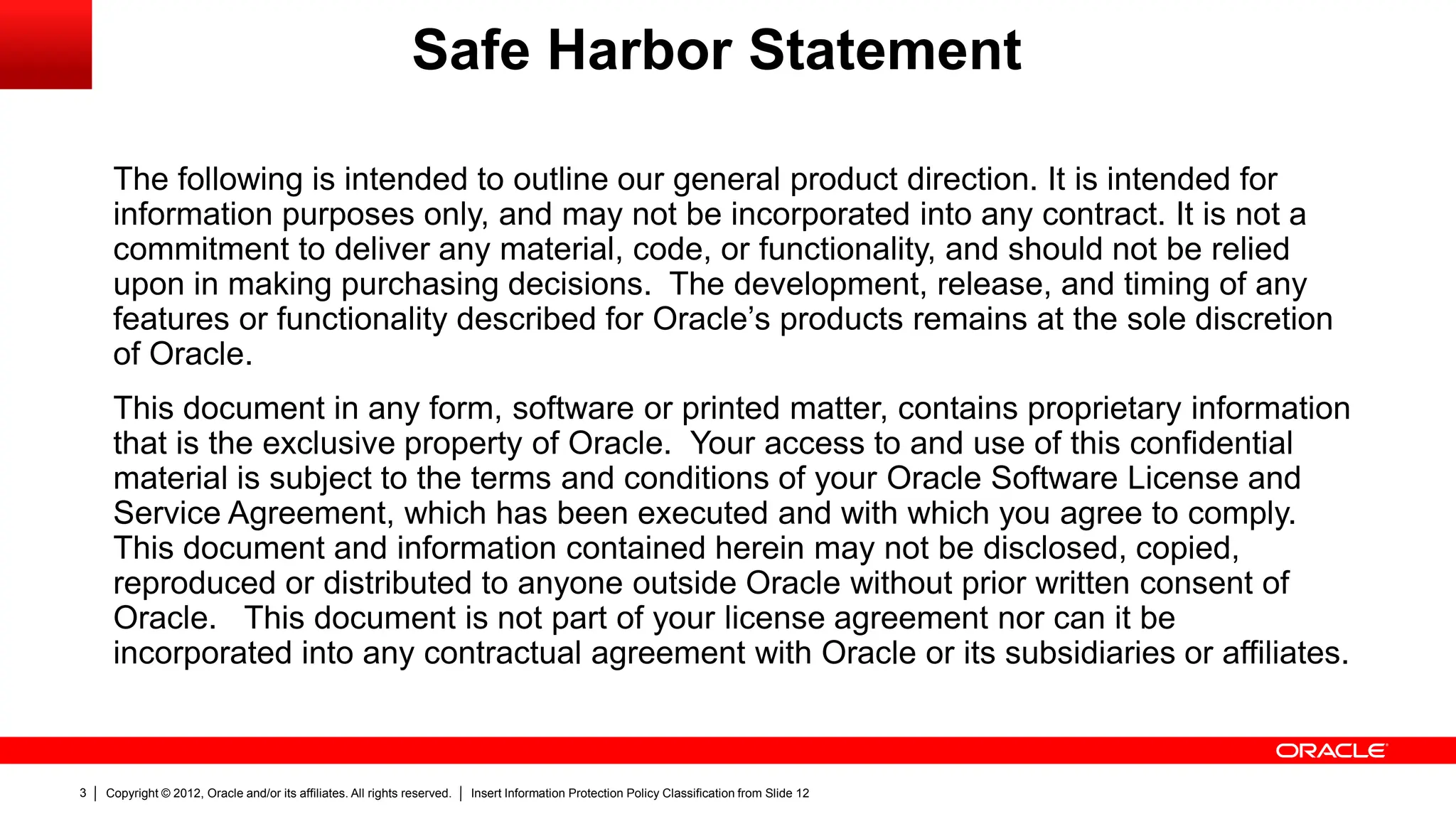 Safe Harbor Statement

The following is intended to outline our general product direction. It is intended for information purposes only, and may not be incorporated into any contract. It is not a commitment to deliver any material, code, or functionality, and should not be relied upon in making purchasing decisions. The development, release, and timing of any features or functionality described for Oracle's products remains at the sole discretion of Oracle.

This document in any form, software or printed matter, contains proprietary information that is the exclusive property of Oracle. Your access to and use of this confidential material is subject to the terms and conditions of your Oracle Software License and Service Agreement, which has been executed and with which you agree to comply. This document and information contained herein may not be disclosed, copied, reproduced or distributed to anyone outside Oracle without prior written consent of Oracle. This document is not part of your license agreement nor can it be incorporated into any contractual agreement with Oracle or its subsidiaries or affiliates.

ORACLE

3 | Copyright © 2012, Oracle and/or its affiliates. All rights reserved. | Insert Information Protection Policy Classification from Slide 12